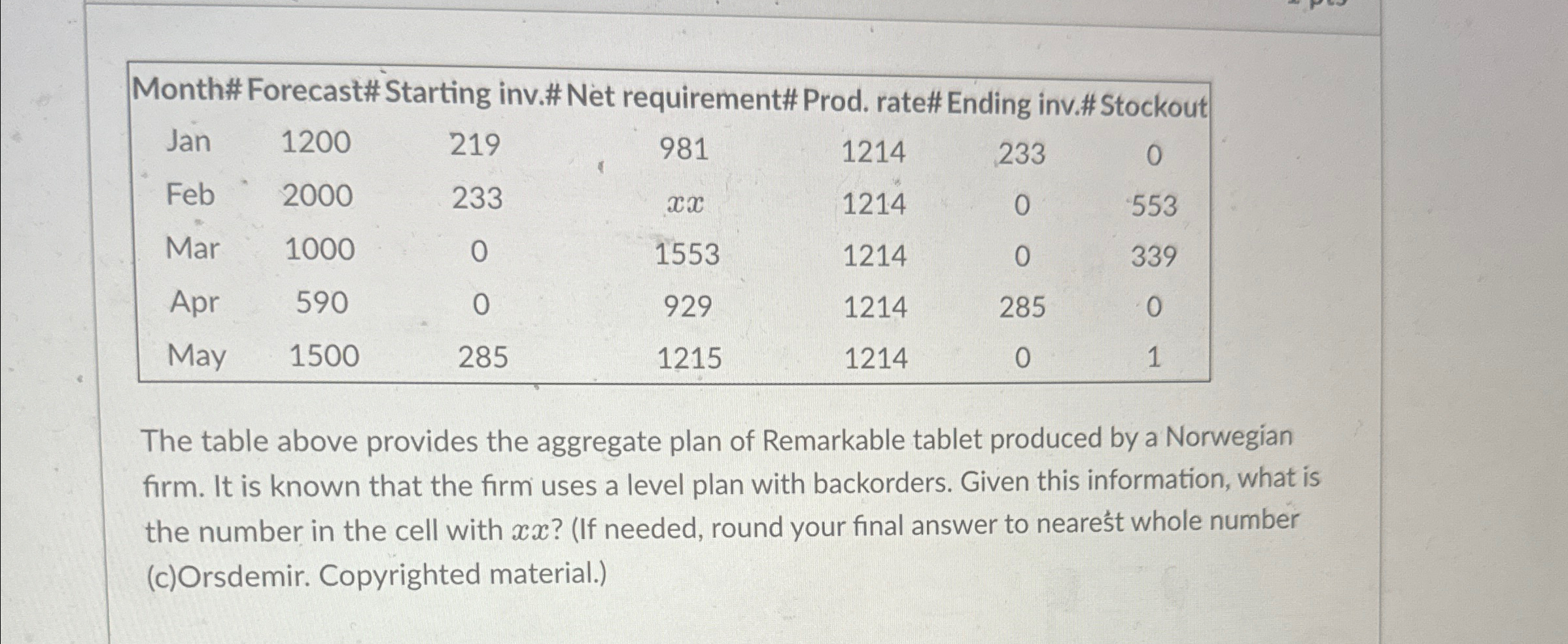 | Month# | Forecast# | Starting inv.# | Net requirement# | Prod. rate# | Ending inv.# | Stockout |
|---|---|---|---|---|---|---|
| Jan | 1200 | 219 | 981 | 1214 | 233 | 0 |
| Feb | 2000 | 233 | $xx$ | 1214 | 0 | 553 |
| Mar | 1000 | 0 | 1553 | 1214 | 0 | 339 |
| Apr | 590 | 0 | 929 | 1214 | 285 | 0 |
| May | 1500 | 285 | 1215 | 1214 | 0 | 1 |

The table above provides the aggregate plan of Remarkable tablet produced by a Norwegian firm. It is known that the firm uses a level plan with backorders. Given this information, what is the number in the cell with $xx$? (If needed, round your final answer to nearest whole number (c)Orsdemir. Copyrighted material.)